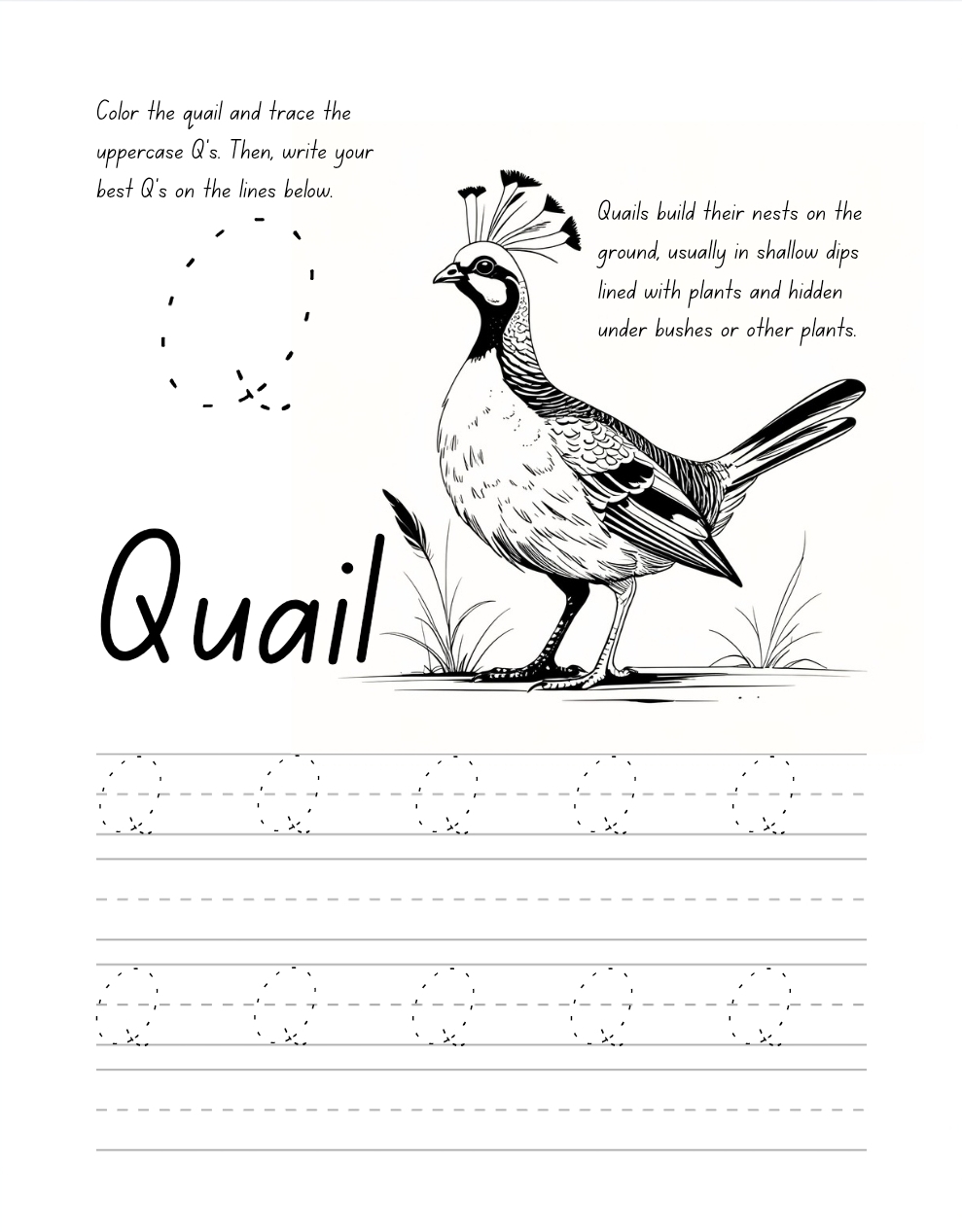 Color the quail and trace the uppercase Q's. Then, write your best Q's on the lines below.

Q

Quails build their nests on the ground, usually in shallow dips lined with plants and hidden under bushes or other plants.

Quail

Q Q Q Q Q

Q Q Q Q Q